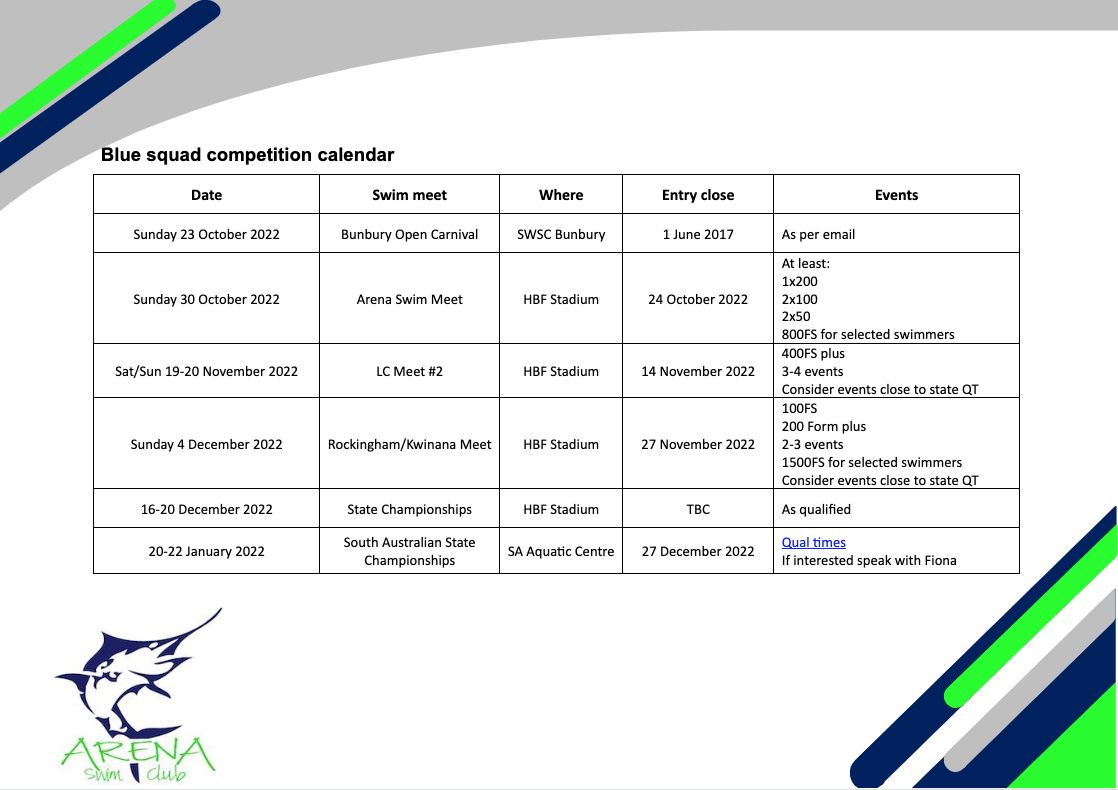 Blue squad competition calendar

| Date | Swim meet | Where | Entry close | Events |
|---|---|---|---|---|
| Sunday 23 October 2022 | Bunbury Open Carnival | SWSC Bunbury | 1 June 2017 | As per email |
| Sunday 30 October 2022 | Arena Swim Meet | HBF Stadium | 24 October 2022 | At least: 1x200 2x100 2x50 800FS for selected swimmers |
| Sat/Sun 19-20 November 2022 | LC Meet #2 | HBF Stadium | 14 November 2022 | 400FS plus 3-4 events Consider events close to state QT |
| Sunday 4 December 2022 | Rockingham/Kwinana Meet | HBF Stadium | 27 November 2022 | 100FS 200 Form plus 2-3 events 1500FS for selected swimmers Consider events close to state QT |
| 16-20 December 2022 | State Championships | HBF Stadium | TBC | As qualified |
| 20-22 January 2022 | South Australian State Championships | SA Aquatic Centre | 27 December 2022 | Qual times If interested speak with Fiona |

ARENA
Swim club